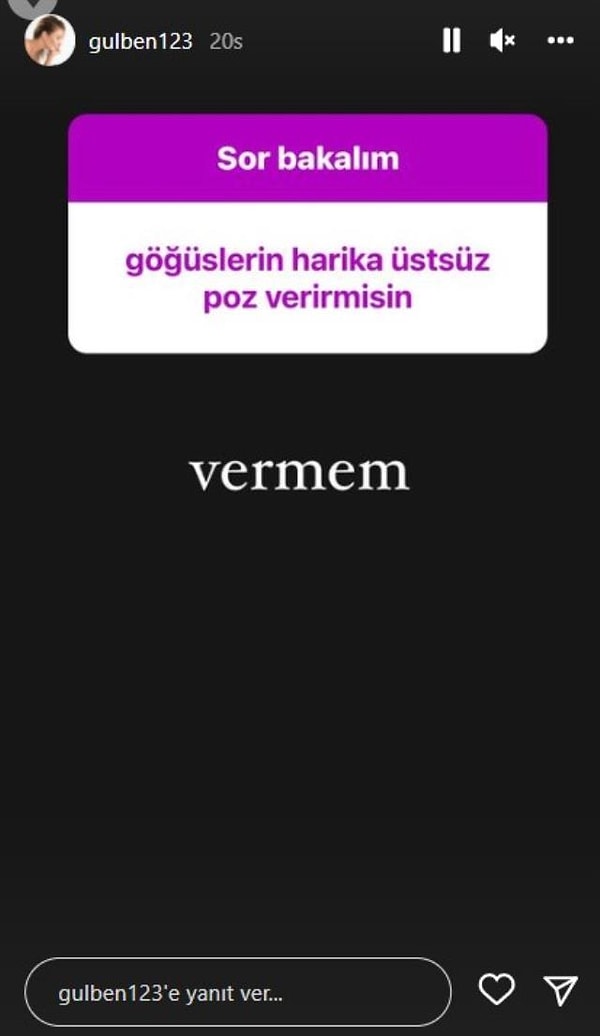 gulben123 20s

Sor bakalım

göğüslerin harika üstsüz poz verirmisin

vermem

gulben123'e yanıt ver...